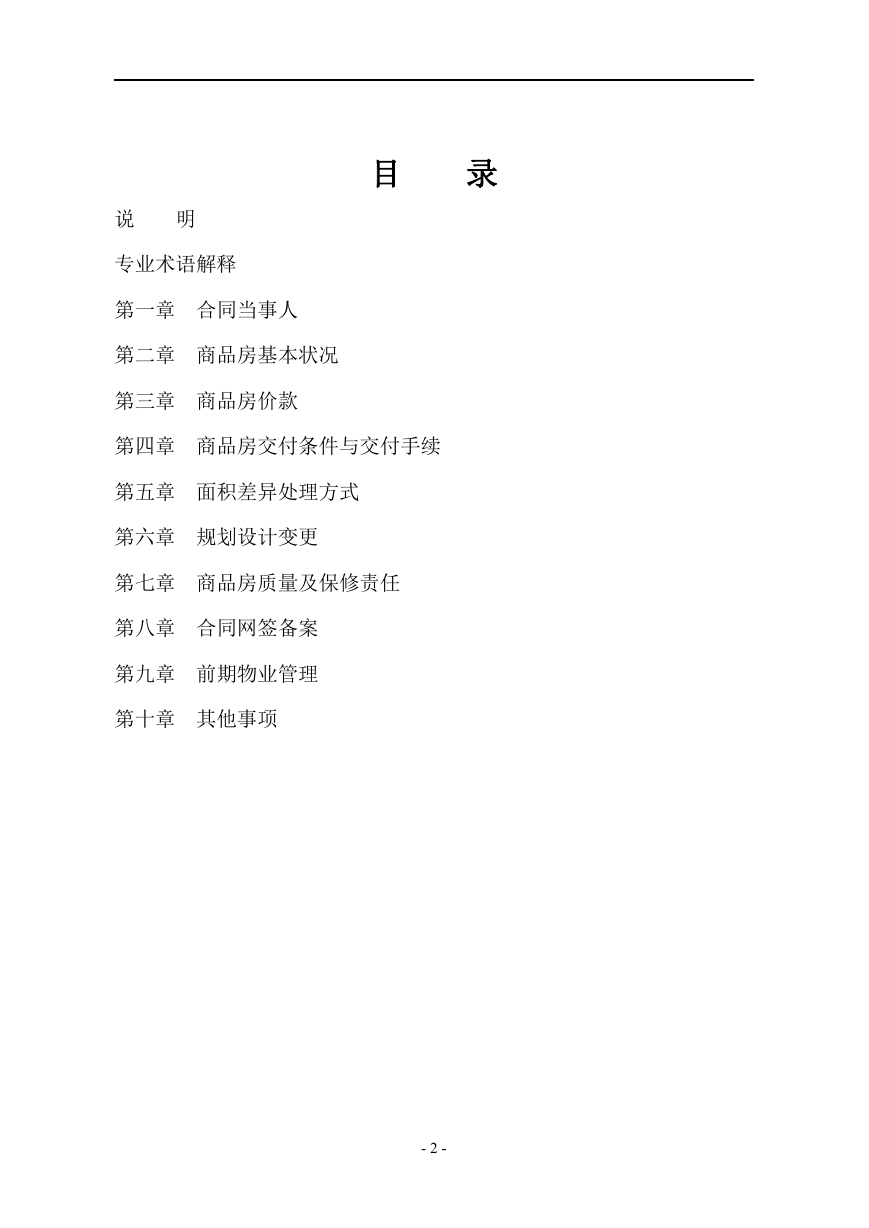 目　　录

说　　明

专业术语解释

第一章　合同当事人

第二章　商品房基本状况

第三章　商品房价款

第四章　商品房交付条件与交付手续

第五章　面积差异处理方式

第六章　规划设计变更

第七章　商品房质量及保修责任

第八章　合同网签备案

第九章　前期物业管理

第十章　其他事项

- 2 -